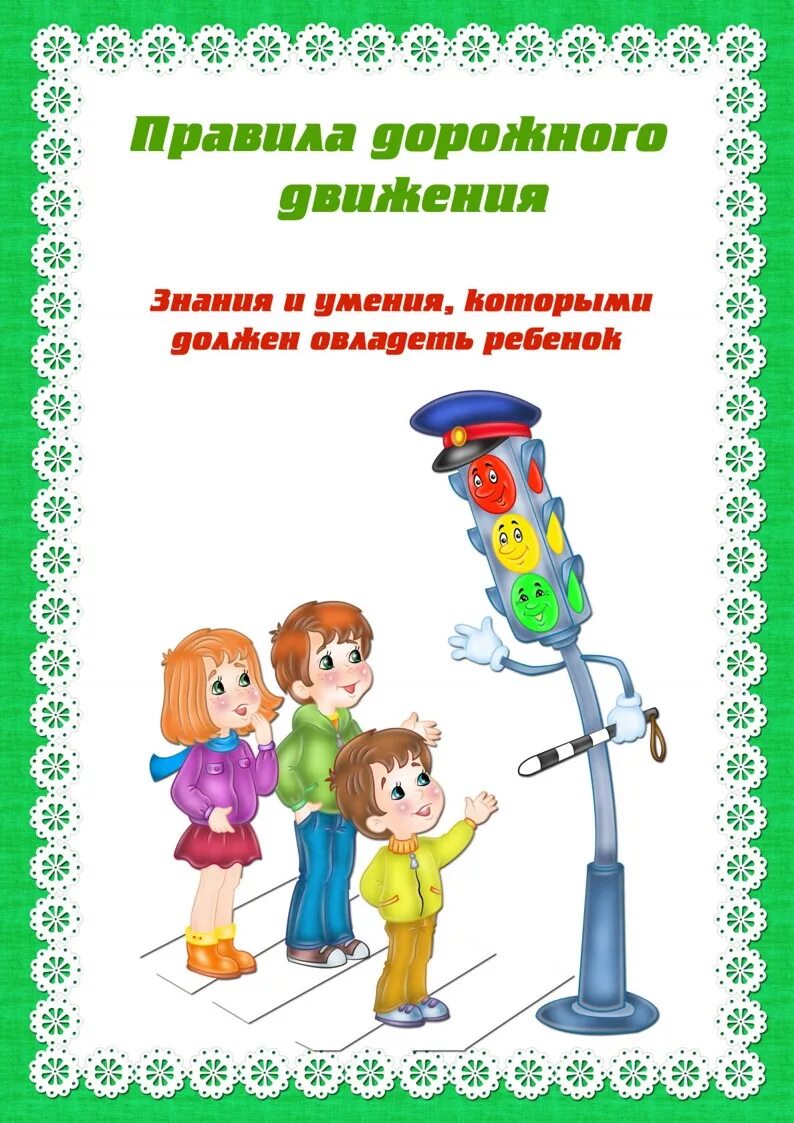 Правила дорожного движения

Знания и умения, которыми должен овладеть ребенок